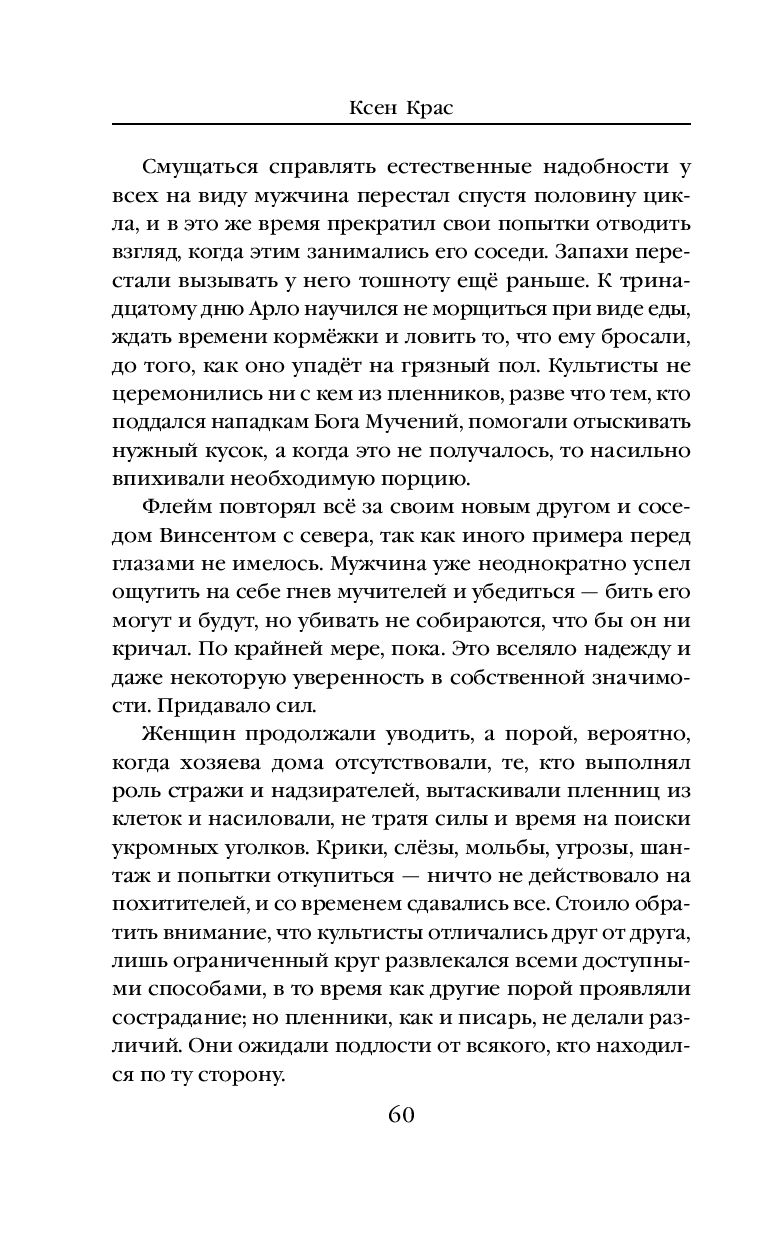 Ксен Крас

Смущаться справлять естественные надобности у всех на виду мужчина перестал спустя половину цикла, и в это же время прекратил свои попытки отводить взгляд, когда этим занимались его соседи. Запахи перестали вызывать у него тошноту ещё раньше. К тринадцатому дню Арло научился не морщиться при виде еды, ждать времени кормёжки и ловить то, что ему бросали, до того, как оно упадёт на грязный пол. Культисты не церемонились ни с кем из пленников, разве что тем, кто поддался нападкам Бога Мучений, помогали отыскивать нужный кусок, а когда это не получалось, то насильно впихивали необходимую порцию.

Флейм повторял всё за своим новым другом и соседом Винсентом с севера, так как иного примера перед глазами не имелось. Мужчина уже неоднократно успел ощутить на себе гнев мучителей и убедиться — бить его могут и будут, но убивать не собираются, что бы он ни кричал. По крайней мере, пока. Это вселяло надежду и даже некоторую уверенность в собственной значимости. Придавало сил.

Женщин продолжали уводить, а порой, вероятно, когда хозяева дома отсутствовали, те, кто выполнял роль стражи и надзирателей, вытаскивали пленниц из клеток и насиловали, не тратя силы и время на поиски укромных уголков. Крики, слёзы, мольбы, угрозы, шантаж и попытки откупиться — ничто не действовало на похитителей, и со временем сдавались все. Стоило обратить внимание, что культисты отличались друг от друга, лишь ограниченный круг развлекался всеми доступными способами, в то время как другие порой проявляли сострадание; но пленники, как и писарь, не делали различий. Они ожидали подлости от всякого, кто находился по ту сторону.

60